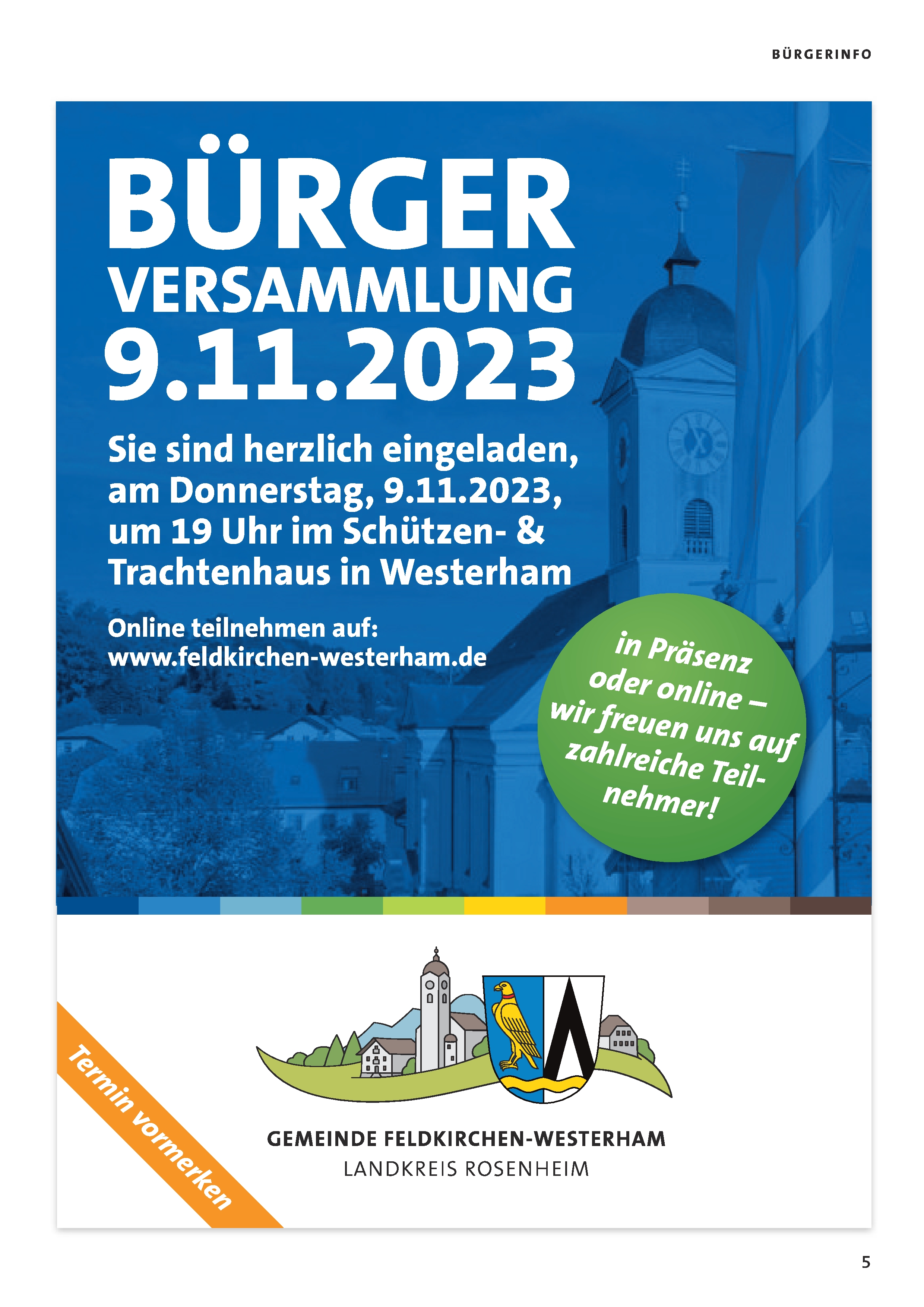 BÜRGERINFO

BÜRGER VERSAMMLUNG 9.11.2023

Sie sind herzlich eingeladen, am Donnerstag, 9.11.2023, um 19 Uhr im Schützen- & Trachtenhaus in Westerham

Online teilnehmen auf: www.feldkirchen-westerham.de

in Präsenz oder online – wir freuen uns auf zahlreiche Teilnehmer!

Termin vormerken

GEMEINDE FELDKIRCHEN-WESTERHAM
LANDKREIS ROSENHEIM

5